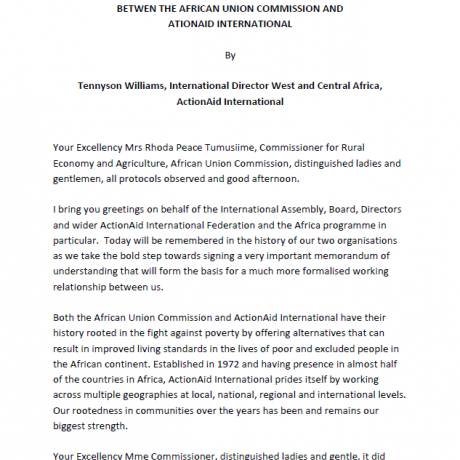 BETWEN THE AFRICAN UNION COMMISSION AND ATIONAID INTERNATIONAL

By

Tennyson Williams, International Director West and Central Africa, ActionAid International

Your Excellency Mrs Rhoda Peace Tumusiime, Commissioner for Rural Economy and Agriculture, African Union Commission, distinguished ladies and gentlemen, all protocols observed and good afternoon.

I bring you greetings on behalf of the International Assembly, Board, Directors and wider ActionAid International Federation and the Africa programme in particular. Today will be remembered in the history of our two organisations as we take the bold step towards signing a very important memorandum of understanding that will form the basis for a much more formalised working relationship between us.

Both the African Union Commission and ActionAid International have their history rooted in the fight against poverty by offering alternatives that can result in improved living standards in the lives of poor and excluded people in the African continent. Established in 1972 and having presence in almost half of the countries in Africa, ActionAid International prides itself by working across multiple geographies at local, national, regional and international levels. Our rootedness in communities over the years has been and remains our biggest strength.

Your Excellency Mme Commissioner, distinguished ladies and gentle, it did